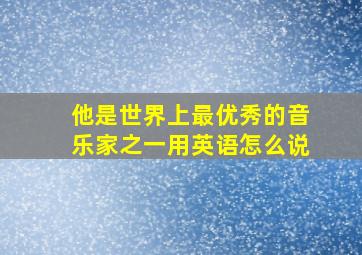 他是世界上最优秀的音乐家之一用英语怎么说